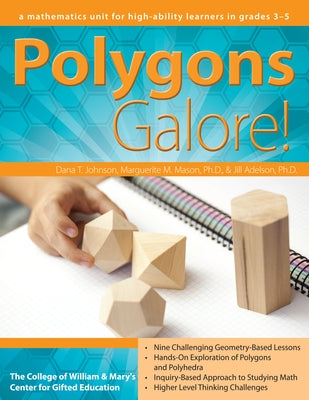 a mathematics unit for high-ability learners in grades 3–5

Polygons Galore!

Dana T. Johnson, Marguerite M. Mason, Ph.D., & Jill Adelson, Ph.D.

The College of William & Mary's Center for Gifted Education

• Nine Challenging Geometry-Based Lessons
• Hands-On Exploration of Polygons and Polyhedra
• Inquiry-Based Approach to Studying Math
• Higher Level Thinking Challenges